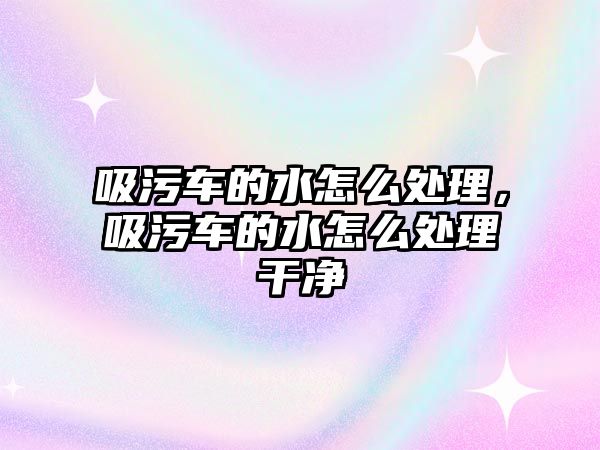 吸污车的水怎么处理，吸污车的水怎么处理干净